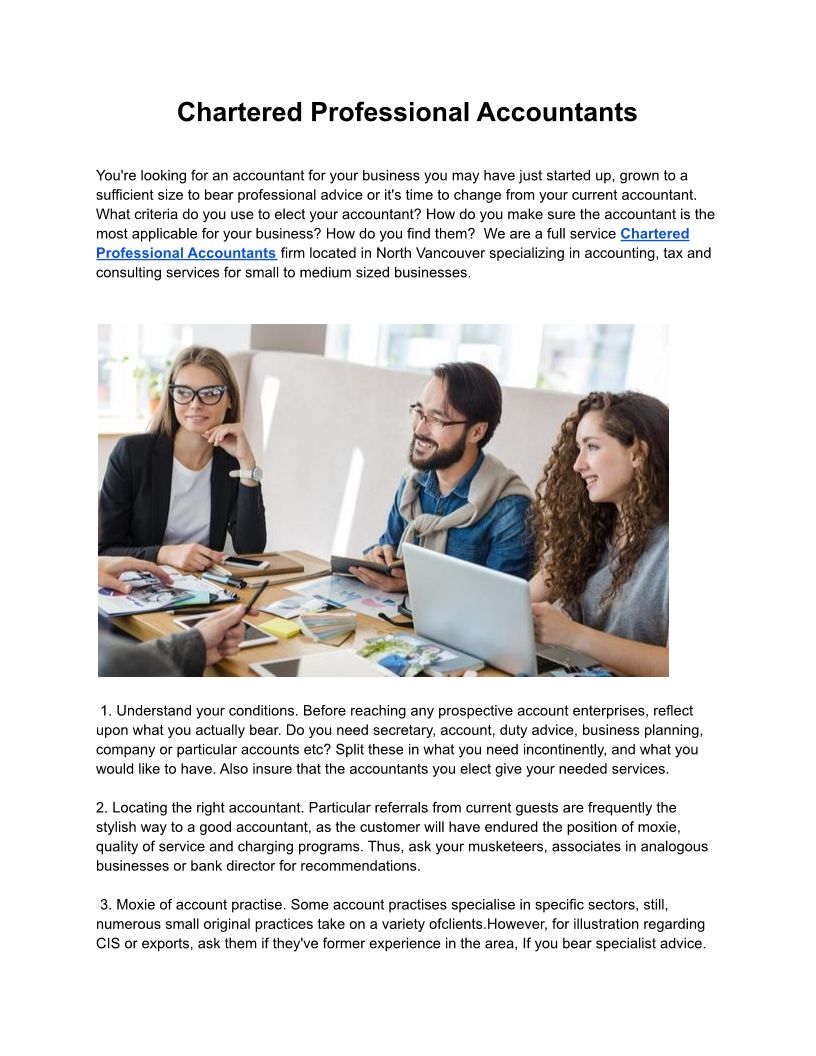 Chartered Professional Accountants

You're looking for an accountant for your business you may have just started up, grown to a sufficient size to bear professional advice or it's time to change from your current accountant. What criteria do you use to elect your accountant? How do you make sure the accountant is the most applicable for your business? How do you find them?  We are a full service Chartered Professional Accountants firm located in North Vancouver specializing in accounting, tax and consulting services for small to medium sized businesses.

1. Understand your conditions. Before reaching any prospective account enterprises, reflect upon what you actually bear. Do you need secretary, account, duty advice, business planning, company or particular accounts etc? Split these in what you need incontinently, and what you would like to have. Also insure that the accountants you elect give your needed services.

2. Locating the right accountant. Particular referrals from current guests are frequently the stylish way to a good accountant, as the customer will have endured the position of moxie, quality of service and charging programs. Thus, ask your musketeers, associates in analogous businesses or bank director for recommendations.

3. Moxie of account practise. Some account practises specialise in specific sectors, still, numerous small original practices take on a variety ofclients.However, for illustration regarding CIS or exports, ask them if they've former experience in the area, If you bear specialist advice.